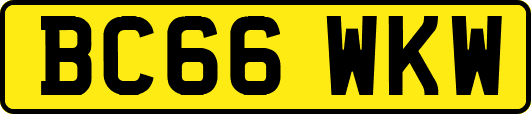 BC66 WKW